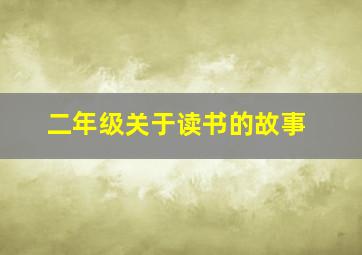 二年级关于读书的故事